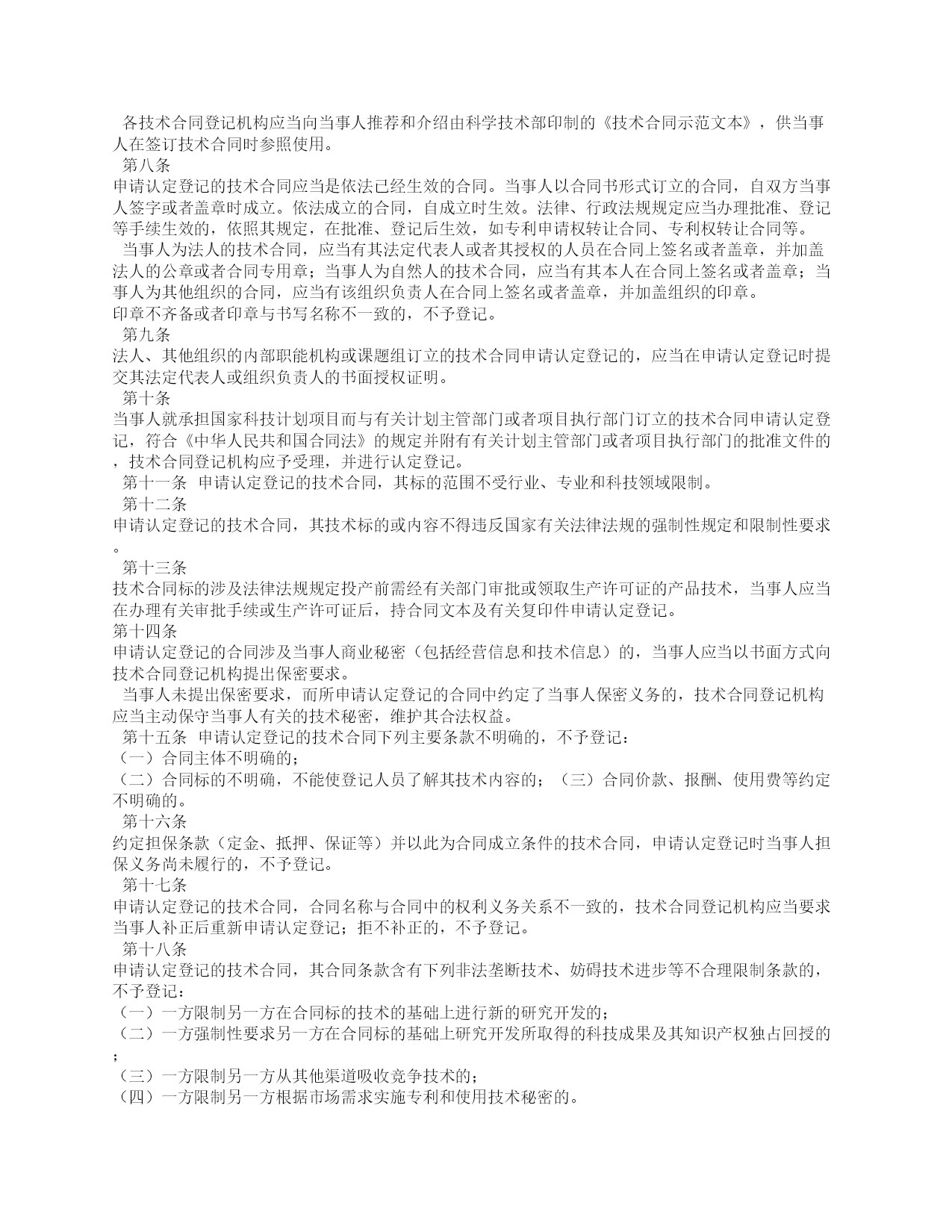 各技术合同登记机构应当向当事人推荐和介绍由科学技术部印制的《技术合同示范文本》，供当事人在签订技术合同时参照使用。
第八条
申请认定登记的技术合同应当是依法已经生效的合同。当事人以合同书形式订立的合同，自双方当事人签字或者盖章时成立。依法成立的合同，自成立时生效。法律、行政法规规定应当办理批准、登记等手续生效的，依照其规定，在批准、登记后生效，如专利申请权转让合同、专利权转让合同等。
当事人为法人的技术合同，应当有其法定代表人或者其授权的人员在合同上签名或者盖章，并加盖法人的公章或者合同专用章；当事人为自然人的技术合同，应当有其本人在合同上签名或者盖章；当事人为其他组织的合同，应当有该组织负责人在合同上签名或者盖章，并加盖组织的印章。
印章不齐备或者印章与书写名称不一致的，不予登记。
第九条
法人、其他组织的内部职能机构或课题组订立的技术合同申请认定登记的，应当在申请认定登记时提交其法定代表人或组织负责人的书面授权证明。
第十条
当事人就承担国家科技计划项目而与有关计划主管部门或者项目执行部门订立的技术合同申请认定登记，符合《中华人民共和国合同法》的规定并附有有关计划主管部门或者项目执行部门的批准文件的，技术合同登记机构应予受理，并进行认定登记。
第十一条 申请认定登记的技术合同，其标的范围不受行业、专业和科技领域限制。
第十二条
申请认定登记的技术合同，其技术标的或内容不得违反国家有关法律法规的强制性规定和限制性要求。
第十三条
技术合同标的涉及法律法规规定投产前需经有关部门审批或领取生产许可证的产品技术，当事人应当在办理有关审批手续或生产许可证后，持合同文本及有关复印件申请认定登记。
第十四条
申请认定登记的合同涉及当事人商业秘密（包括经营信息和技术信息）的，当事人应当以书面方式向技术合同登记机构提出保密要求。
当事人未提出保密要求，而所申请认定登记的合同中约定了当事人保密义务的，技术合同登记机构应当主动保守当事人有关的技术秘密，维护其合法权益。
第十五条 申请认定登记的技术合同下列主要条款不明确的，不予登记：
（一）合同主体不明确的；
（二）合同标的不明确，不能使登记人员了解其技术内容的；（三）合同价款、报酬、使用费等约定不明确的。
第十六条
约定担保条款（定金、抵押、保证等）并以此为合同成立条件的技术合同，申请认定登记时当事人担保义务尚未履行的，不予登记。
第十七条
申请认定登记的技术合同，合同名称与合同中的权利义务关系不一致的，技术合同登记机构应当要求当事人补正后重新申请认定登记；拒不补正的，不予登记。
第十八条
申请认定登记的技术合同，其合同条款含有下列非法垄断技术、妨碍技术进步等不合理限制条款的，不予登记：
（一）一方限制另一方在合同标的技术的基础上进行新的研究开发的；
（二）一方强制性要求另一方在合同标的基础上研究开发所取得的科技成果及其知识产权独占回授的；
（三）一方限制另一方从其他渠道吸收竞争技术的；
（四）一方限制另一方根据市场需求实施专利和使用技术秘密的。